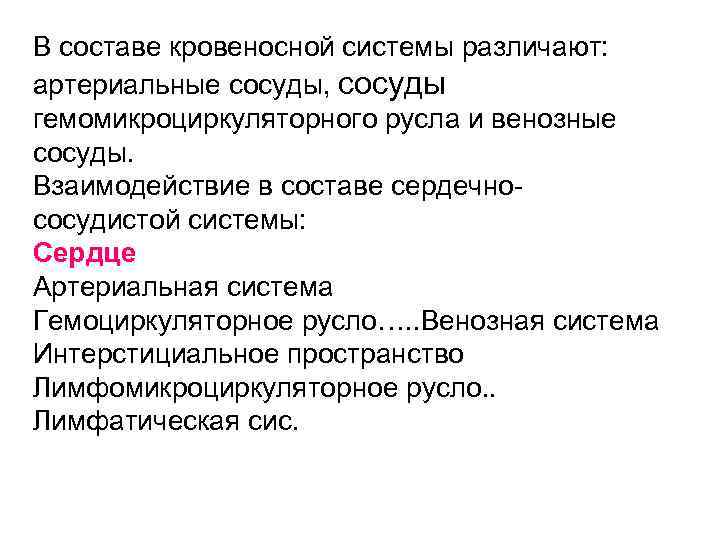 В составе кровеносной системы различают: артериальные сосуды, сосуды гемомикроциркуляторного русла и венозные сосуды.
Взаимодействие в составе сердечно-сосудистой системы:
Сердце
Артериальная система
Гемоциркуляторное русло…..Венозная система
Интерстициальное пространство
Лимфомикроциркуляторное русло..
Лимфатическая сис.